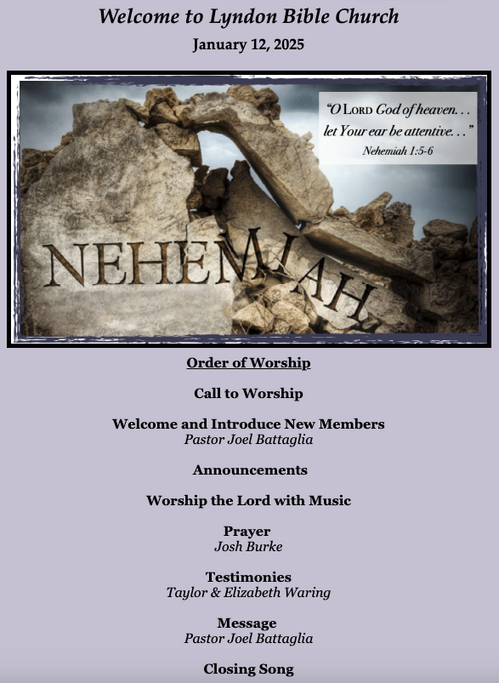 Welcome to Lyndon Bible Church
January 12, 2025

"O LORD God of heaven. . . let Your ear be attentive. . ."
Nehemiah 1:5-6

NEHEMIAH

Order of Worship

Call to Worship

Welcome and Introduce New Members
Pastor Joel Battaglia

Announcements

Worship the Lord with Music

Prayer
Josh Burke

Testimonies
Taylor & Elizabeth Waring

Message
Pastor Joel Battaglia

Closing Song